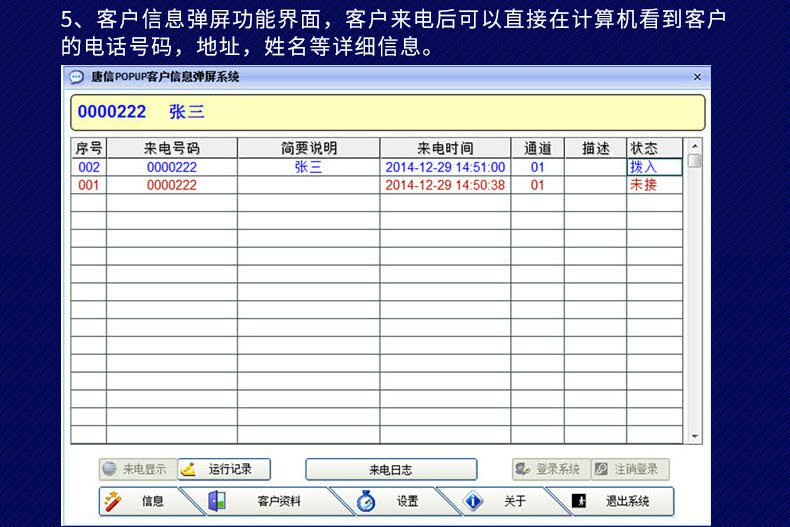 5、客户信息弹屏功能界面，客户来电后可以直接在计算机看到客户的电话号码，地址，姓名等详细信息。

唐信POPUP客户信息弹屏系统

×

0000222 张三

| 序号 | 来电号码 | 简要说明 | 来电时间 | 通道 | 描述 | 状态 |
|---|---|---|---|---|---|---|
| 002 | 0000222 | 张三 | 2014-12-29 14:51:00 | 01 | | 拨入 |
| 001 | 0000222 | | 2014-12-29 14:50:38 | 01 | | 未接 |

来电显示 运行记录 来电日志 登录系统 注销登录

信息 客户资料 设置 关于 退出系统